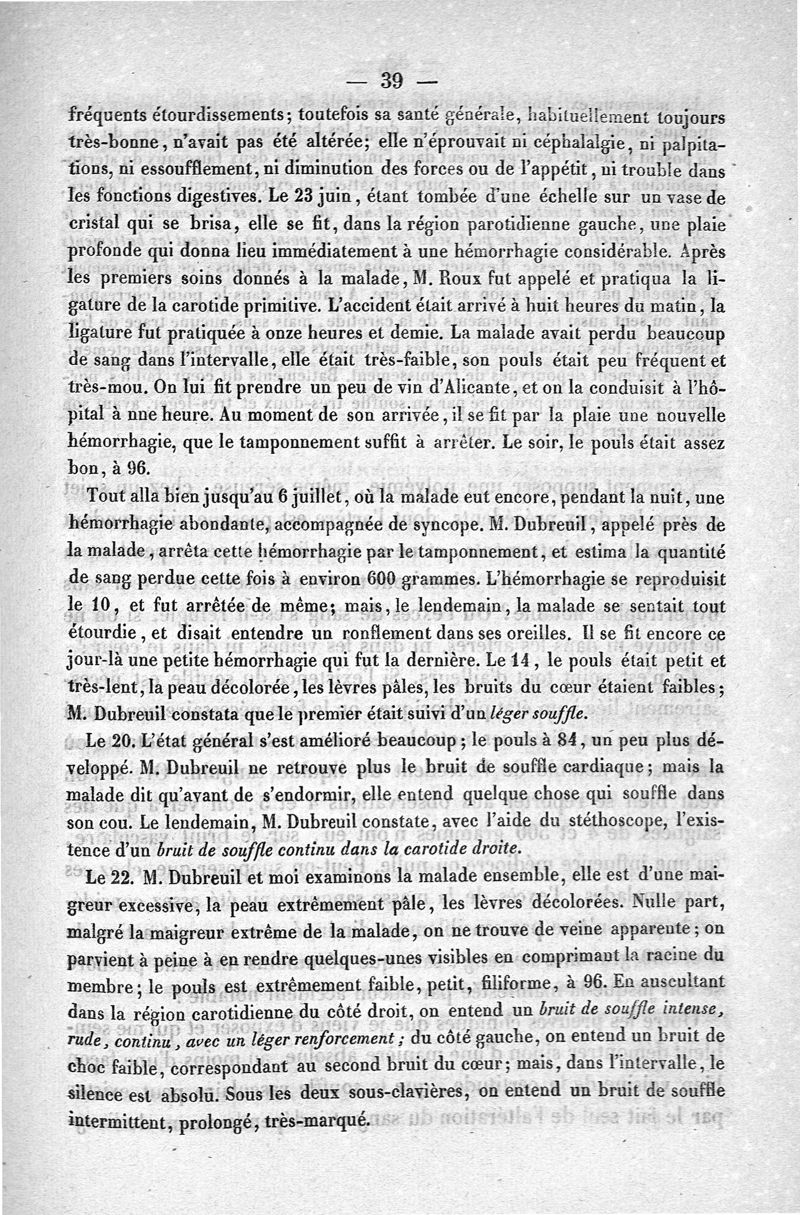 — 39 —

fréquents étourdissements; toutefois sa santé générale, habituellement toujours très-bonne, n'avait pas été altérée; elle n'éprouvait ni céphalalgie, ni palpitations, ni essoufflement, ni diminution des forces ou de l'appétit, ni trouble dans les fonctions digestives. Le 23 juin, étant tombée d'une échelle sur un vase de cristal qui se brisa, elle se fit, dans la région parotidienne gauche, une plaie profonde qui donna lieu immédiatement à une hémorrhagie considérable. Après les premiers soins donnés à la malade, M. Roux fut appelé et pratiqua la ligature de la carotide primitive. L'accident était arrivé à huit heures du matin, la ligature fut pratiquée à onze heures et demie. La malade avait perdu beaucoup de sang dans l'intervalle, elle était très-faible, son pouls était peu fréquent et très-mou. On lui fit prendre un peu de vin d'Alicante, et on la conduisit à l'hôpital à nne heure. Au moment de son arrivée, il se fit par la plaie une nouvelle hémorrhagie, que le tamponnement suffit à arrêter. Le soir, le pouls était assez bon, à 96.

Tout alla bien jusqu'au 6 juillet, où la malade eut encore, pendant la nuit, une hémorrhagie abondante, accompagnée de syncope. M. Dubreuil, appelé près de la malade, arrêta cette hémorrhagie par le tamponnement, et estima la quantité de sang perdue cette fois à environ 600 grammes. L'hémorrhagie se reproduisit le 10, et fut arrêtée de même; mais, le lendemain, la malade se sentait tout étourdie, et disait entendre un ronflement dans ses oreilles. Il se fit encore ce jour-là une petite hémorrhagie qui fut la dernière. Le 14, le pouls était petit et très-lent, la peau décolorée, les lèvres pâles, les bruits du cœur étaient faibles; M. Dubreuil constata que le premier était suivi d'un léger souffle.

Le 20. L'état général s'est amélioré beaucoup; le pouls à 84, un peu plus développé. M. Dubreuil ne retrouve plus le bruit de souffle cardiaque; mais la malade dit qu'avant de s'endormir, elle entend quelque chose qui souffle dans son cou. Le lendemain, M. Dubreuil constate, avec l'aide du stéthoscope, l'existence d'un bruit de souffle continu dans la carotide droite.

Le 22. M. Dubreuil et moi examinons la malade ensemble, elle est d'une maigreur excessive, la peau extrêmement pâle, les lèvres décolorées. Nulle part, malgré la maigreur extrême de la malade, on ne trouve de veine apparente; on parvient à peine à en rendre quelques-unes visibles en comprimant la racine du membre; le pouls est extrêmement faible, petit, filiforme, à 96. En auscultant dans la région carotidienne du côté droit, on entend un bruit de souffle intense, rude, continu, avec un léger renforcement; du côté gauche, on entend un bruit de choc faible, correspondant au second bruit du cœur; mais, dans l'intervalle, le silence est absolu. Sous les deux sous-clavières, on entend un bruit de souffle intermittent, prolongé, très-marqué.